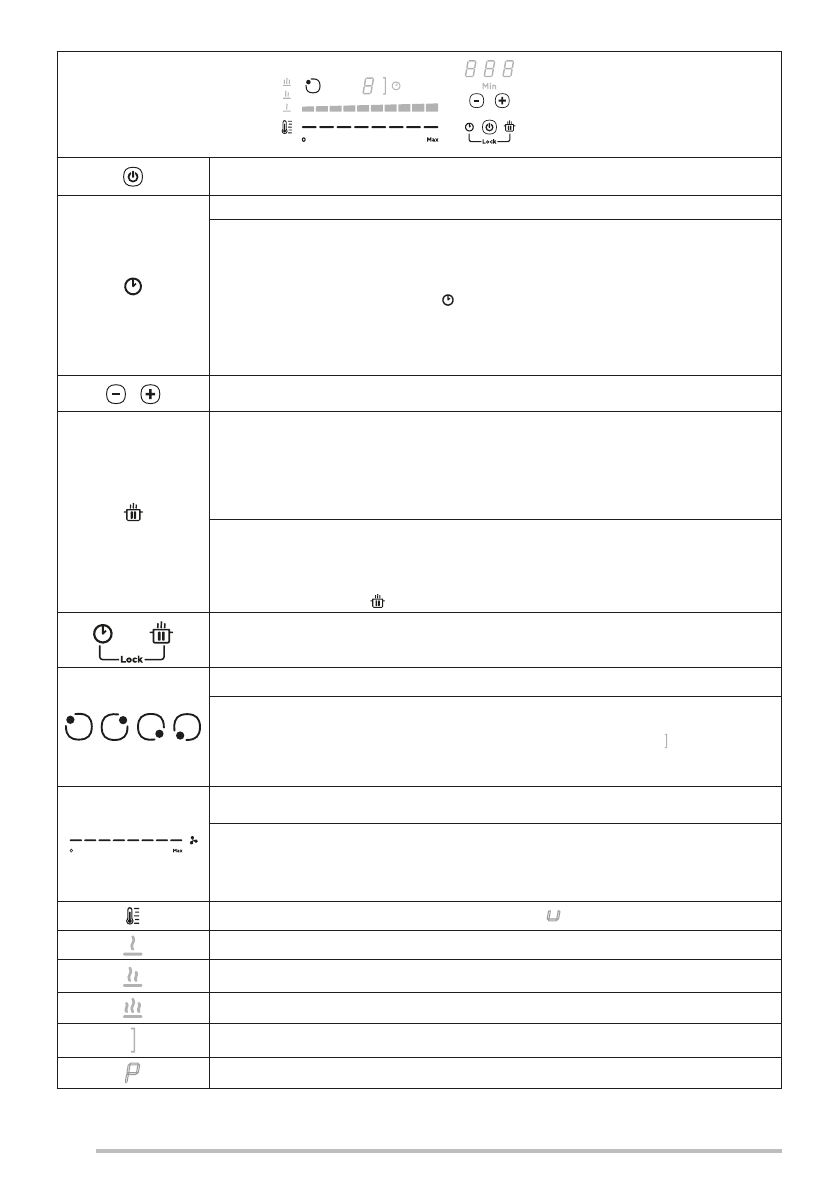 8 8 8
Min
0 Max
Lock

Lock

0 Max